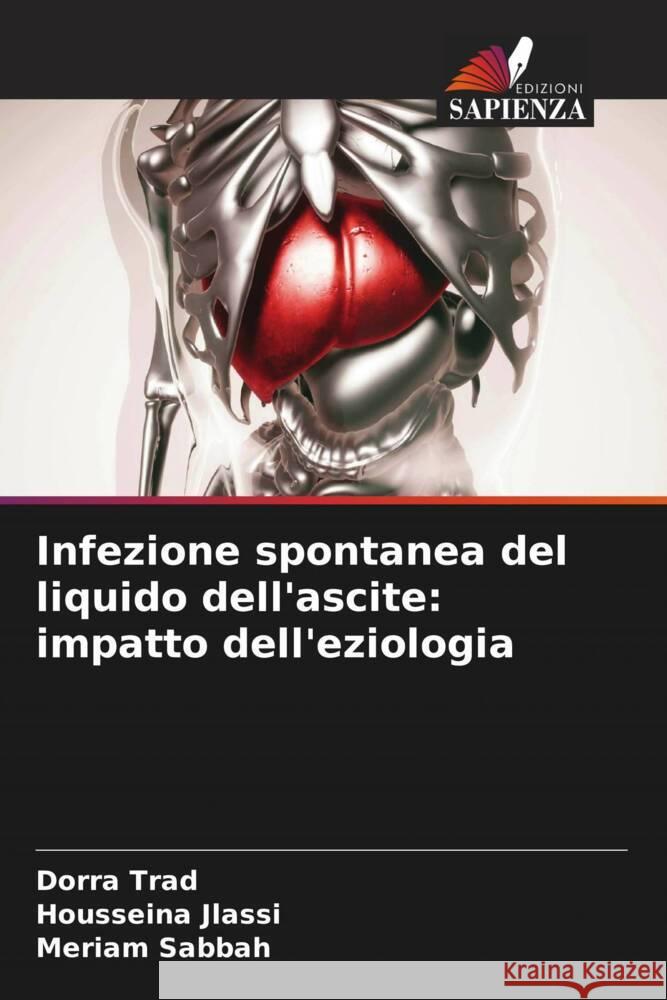 EDIZIONI
SAPIENZA

Infezione spontanea del liquido dell'ascite: impatto dell'eziologia

Dorra Trad
Housseina Jlassi
Meriam Sabbah